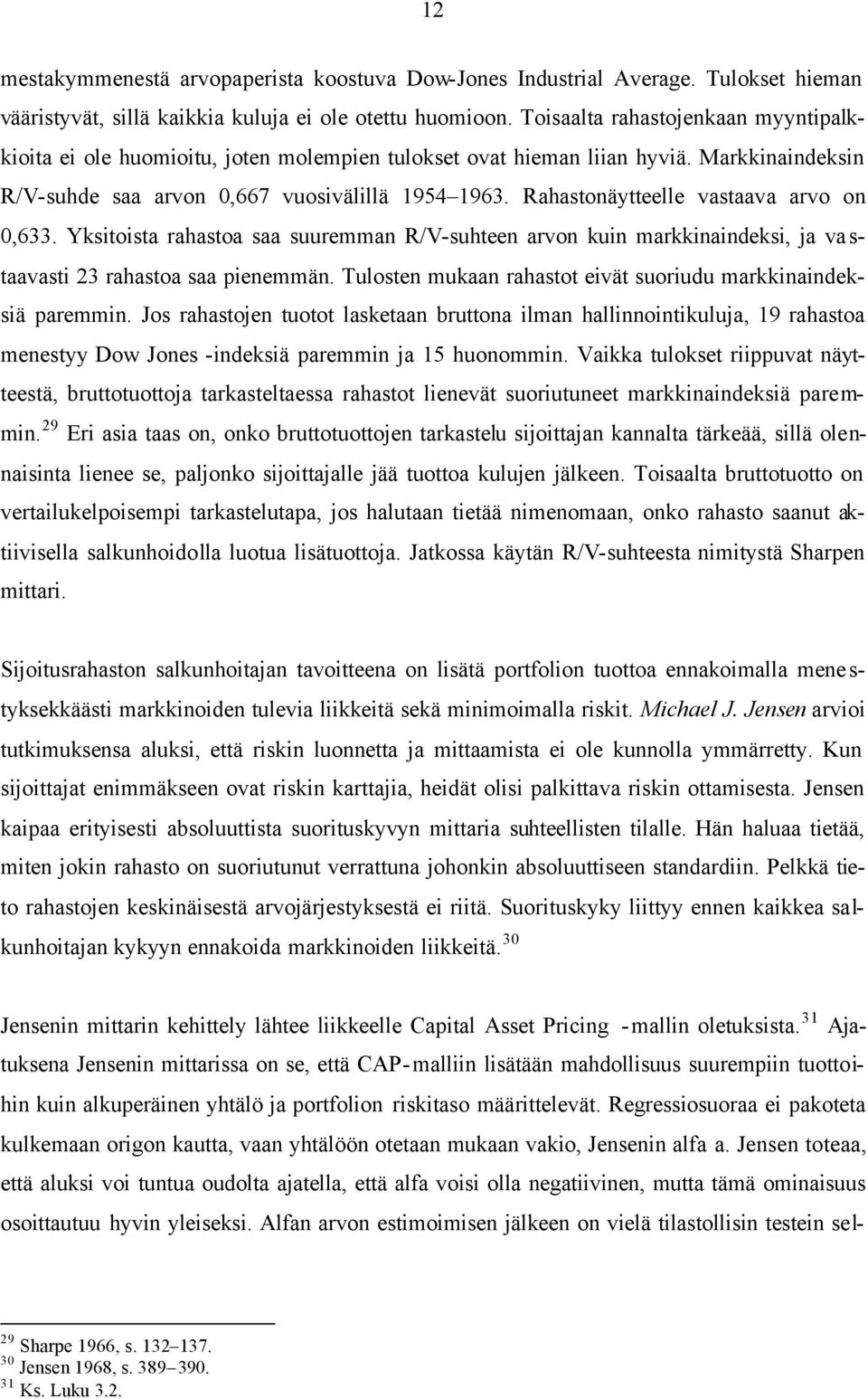 12

mestakymmenestä arvopaperista koostuva Dow-Jones Industrial Average. Tulokset hieman vääristyvät, sillä kaikkia kuluja ei ole otettu huomioon. Toisaalta rahastojenkaan myyntipalkkioita ei ole huomioitu, joten molempien tulokset ovat hieman liian hyviä. Markkinaindeksin R/V-suhde saa arvon 0,667 vuosivälillä 1954–1963. Rahastonäytteelle vastaava arvo on 0,633. Yksitoista rahastoa saa suuremman R/V-suhteen arvon kuin markkinaindeksi, ja vastaavasti 23 rahastoa saa pienemmän. Tulosten mukaan rahastot eivät suoriudu markkinaindeksiä paremmin. Jos rahastojen tuotot lasketaan bruttona ilman hallinnointikuluja, 19 rahastoa menestyy Dow Jones -indeksiä paremmin ja 15 huonommin. Vaikka tulokset riippuvat näytteestä, bruttotuottoja tarkasteltaessa rahastot lienevät suoriutuneet markkinaindeksiä paremmin.$^{29}$ Eri asia taas on, onko bruttotuottojen tarkastelu sijoittajan kannalta tärkeää, sillä olennaisinta lienee se, paljonko sijoittajalle jää tuottoa kulujen jälkeen. Toisaalta bruttotuotto on vertailukelpoisempi tarkastelutapa, jos halutaan tietää nimenomaan, onko rahasto saanut aktiivisella salkunhoidolla luotua lisätuottoja. Jatkossa käytän R/V-suhteesta nimitystä Sharpen mittari.

Sijoitusrahaston salkunhoitajan tavoitteena on lisätä portfolion tuottoa ennakoimalla menestyksekkäästi markkinoiden tulevia liikkeitä sekä minimoimalla riskit. Michael J. Jensen arvioi tutkimuksensa aluksi, että riskin luonnetta ja mittaamista ei ole kunnolla ymmärretty. Kun sijoittajat enimmäkseen ovat riskin karttajia, heidät olisi palkittava riskin ottamisesta. Jensen kaipaa erityisesti absoluuttista suorituskyvyn mittaria suhteellisten tilalle. Hän haluaa tietää, miten jokin rahasto on suoriutunut verrattuna johonkin absoluuttiseen standardiin. Pelkkä tieto rahastojen keskinäisestä arvojärjestyksestä ei riitä. Suorituskyky liittyy ennen kaikkea salkunhoitajan kykyyn ennakoida markkinoiden liikkeitä.$^{30}$

Jensenin mittarin kehittely lähtee liikkeelle Capital Asset Pricing -mallin oletuksista.$^{31}$ Ajatuksena Jensenin mittarissa on se, että CAP-malliin lisätään mahdollisuus suurempiin tuottoihin kuin alkuperäinen yhtälö ja portfolion riskitaso määrittelevät. Regressiosuoraa ei pakoteta kulkemaan origon kautta, vaan yhtälöön otetaan mukaan vakio, Jensenin alfa a. Jensen toteaa, että aluksi voi tuntua oudolta ajatella, että alfa voisi olla negatiivinen, mutta tämä ominaisuus osoittautuu hyvin yleiseksi. Alfan arvon estimoimisen jälkeen on vielä tilastollisin testein sel-

$^{29}$ Sharpe 1966, s. 132–137.
$^{30}$ Jensen 1968, s. 389–390.
$^{31}$ Ks. Luku 3.2.